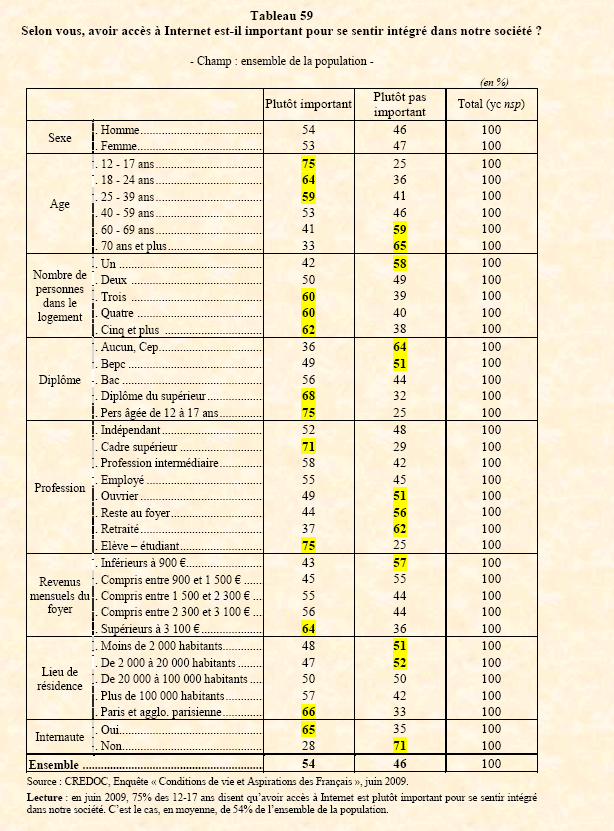 Tableau 59
Selon vous, avoir accès à Internet est-il important pour se sentir intégré dans notre société ?

- Champ : ensemble de la population -

(en %)

| | | Plutôt important | Plutôt pas important | Total (yc nsp) |
|---|---|---|---|---|
| Sexe | . Homme | 54 | 46 | 100 |
| | . Femme | 53 | 47 | 100 |
| Age | . 12 - 17 ans | 75 | 25 | 100 |
| | . 18 - 24 ans | 64 | 36 | 100 |
| | . 25 - 39 ans | 59 | 41 | 100 |
| | . 40 - 59 ans | 53 | 46 | 100 |
| | . 60 - 69 ans | 41 | 59 | 100 |
| | . 70 ans et plus | 33 | 65 | 100 |
| Nombre de personnes dans le logement | . Un | 42 | 58 | 100 |
| | . Deux | 50 | 49 | 100 |
| | . Trois | 60 | 39 | 100 |
| | . Quatre | 60 | 40 | 100 |
| | . Cinq et plus | 62 | 38 | 100 |
| Diplôme | . Aucun, Cep | 36 | 64 | 100 |
| | . Bepc | 49 | 51 | 100 |
| | . Bac | 56 | 44 | 100 |
| | . Diplôme du supérieur | 68 | 32 | 100 |
| | . Pers âgée de 12 à 17 ans | 75 | 25 | 100 |
| Profession | . Indépendant | 52 | 48 | 100 |
| | . Cadre supérieur | 71 | 29 | 100 |
| | . Profession intermédiaire | 58 | 42 | 100 |
| | . Employé | 55 | 45 | 100 |
| | . Ouvrier | 49 | 51 | 100 |
| | . Reste au foyer | 44 | 56 | 100 |
| | . Retraité | 37 | 62 | 100 |
| | . Elève – étudiant | 75 | 25 | 100 |
| Revenus mensuels du foyer | . Inférieurs à 900 € | 43 | 57 | 100 |
| | . Compris entre 900 et 1 500 € | 45 | 55 | 100 |
| | . Compris entre 1 500 et 2 300 € | 55 | 44 | 100 |
| | . Compris entre 2 300 et 3 100 € | 56 | 44 | 100 |
| | . Supérieurs à 3 100 € | 64 | 36 | 100 |
| Lieu de résidence | . Moins de 2 000 habitants | 48 | 51 | 100 |
| | . De 2 000 à 20 000 habitants | 47 | 52 | 100 |
| | . De 20 000 à 100 000 habitants | 50 | 50 | 100 |
| | . Plus de 100 000 habitants | 57 | 42 | 100 |
| | . Paris et agglo. parisienne | 66 | 33 | 100 |
| Internaute | . Oui | 65 | 35 | 100 |
| | . Non | 28 | 71 | 100 |
| Ensemble | | 54 | 46 | 100 |

Source : CREDOC, Enquête « Conditions de vie et Aspirations des Français », juin 2009.

Lecture : en juin 2009, 75% des 12-17 ans disent qu'avoir accès à Internet est plutôt important pour se sentir intégré dans notre société. C'est le cas, en moyenne, de 54% de l'ensemble de la population.